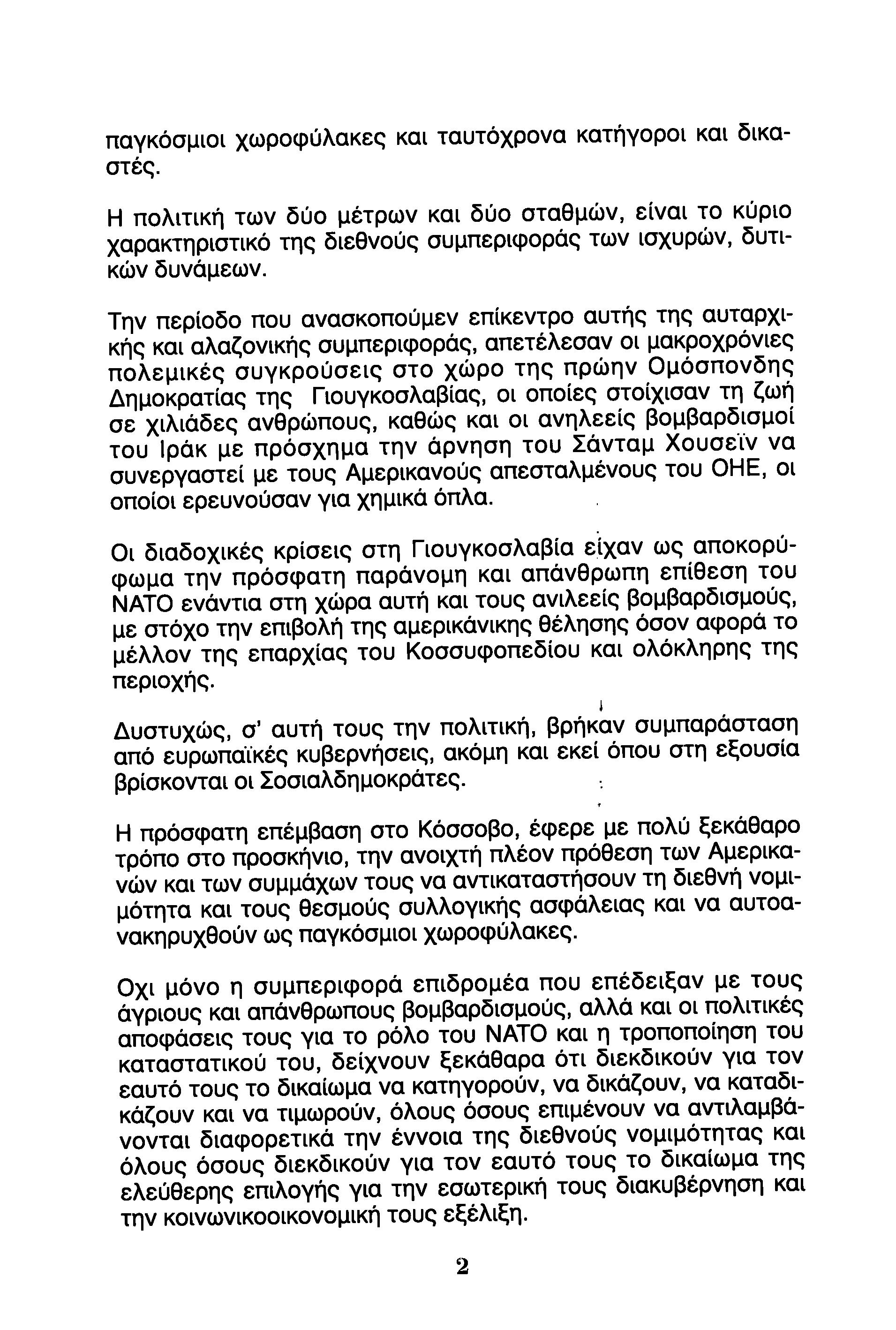 παγκόσμιοι χωροφύλακες και ταυτόχρονα κατήγοροι και δικαστές.

Η πολιτική των δύο μέτρων και δύο σταθμών, είναι το κύριο χαρακτηριστικό της διεθνούς συμπεριφοράς των ισχυρών, δυτικών δυνάμεων.

Την περίοδο που ανασκοπούμεν επίκεντρο αυτής της αυταρχικής και αλαζονικής συμπεριφοράς, απετέλεσαν οι μακροχρόνιες πολεμικές συγκρούσεις στο χώρο της πρώην Ομόσπονδης Δημοκρατίας της Γιουγκοσλαβίας, οι οποίες στοίχισαν τη ζωή σε χιλιάδες ανθρώπους, καθώς και οι ανηλεείς βομβαρδισμοί του Ιράκ με πρόσχημα την άρνηση του Σάνταμ Χουσεϊν να συνεργαστεί με τους Αμερικανούς απεσταλμένους του ΟΗΕ, οι οποίοι ερευνούσαν για χημικά όπλα.

Οι διαδοχικές κρίσεις στη Γιουγκοσλαβία είχαν ως αποκορύφωμα την πρόσφατη παράνομη και απάνθρωπη επίθεση του ΝΑΤΟ ενάντια στη χώρα αυτή και τους ανιλεείς βομβαρδισμούς, με στόχο την επιβολή της αμερικάνικης θέλησης όσον αφορά το μέλλον της επαρχίας του Κοσσυφοπεδίου και ολόκληρης της περιοχής.

Δυστυχώς, σ' αυτή τους την πολιτική, βρήκαν συμπαράσταση από ευρωπαϊκές κυβερνήσεις, ακόμη και εκεί όπου στη εξουσία βρίσκονται οι Σοσιαλδημοκράτες.

Η πρόσφατη επέμβαση στο Κόσσοβο, έφερε με πολύ ξεκάθαρο τρόπο στο προσκήνιο, την ανοιχτή πλέον πρόθεση των Αμερικανών και των συμμάχων τους να αντικαταστήσουν τη διεθνή νομιμότητα και τους θεσμούς συλλογικής ασφάλειας και να αυτοανακηρυχθούν ως παγκόσμιοι χωροφύλακες.

Οχι μόνο η συμπεριφορά επιδρομέα που επέδειξαν με τους άγριους και απάνθρωπους βομβαρδισμούς, αλλά και οι πολιτικές αποφάσεις τους για το ρόλο του ΝΑΤΟ και η τροποποίηση του καταστατικού του, δείχνουν ξεκάθαρα ότι διεκδικούν για τον εαυτό τους το δικαίωμα να κατηγορούν, να δικάζουν, να καταδικάζουν και να τιμωρούν, όλους όσους επιμένουν να αντιλαμβάνονται διαφορετικά την έννοια της διεθνούς νομιμότητας και όλους όσους διεκδικούν για τον εαυτό τους το δικαίωμα της ελεύθερης επιλογής για την εσωτερική τους διακυβέρνηση και την κοινωνικοοικονομική τους εξέλιξη.

2